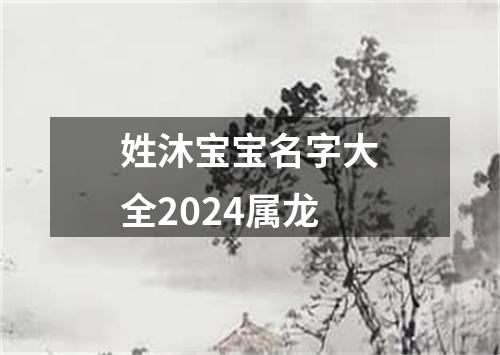 姓沐宝宝名字大全2024属龙